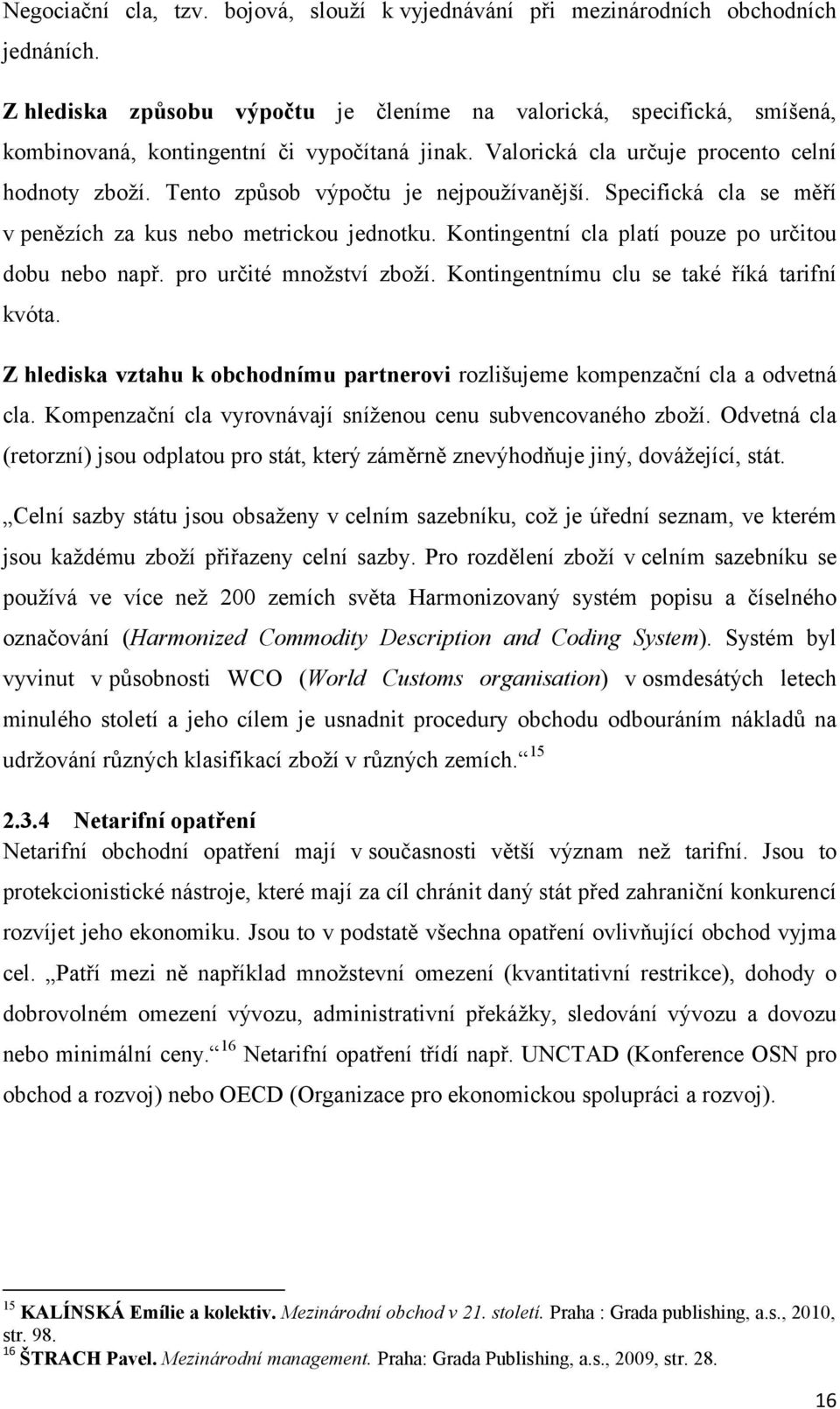 Negociační cla, tzv. bojová, slouží k vyjednávání při mezinárodních obchodních jednáních.

Z hlediska způsobu výpočtu je členíme na valorická, specifická, smíšená, kombinovaná, kontingentní či vypočítaná jinak. Valorická cla určuje procento celní hodnoty zboží. Tento způsob výpočtu je nejpoužívanější. Specifická cla se měří v penězích za kus nebo metrickou jednotku. Kontingentní cla platí pouze po určitou dobu nebo např. pro určité množství zboží. Kontingentnímu clu se také říká tarifní kvóta.

Z hlediska vztahu k obchodnímu partnerovi rozlišujeme kompenzační cla a odvetná cla. Kompenzační cla vyrovnávají sníženou cenu subvencovaného zboží. Odvetná cla (retorzní) jsou odplatou pro stát, který záměrně znevýhodňuje jiný, dovážející, stát.

„Celní sazby státu jsou obsaženy v celním sazebníku, což je úřední seznam, ve kterém jsou každému zboží přiřazeny celní sazby. Pro rozdělení zboží v celním sazebníku se používá ve více než 200 zemích světa Harmonizovaný systém popisu a číselného označování (Harmonized Commodity Description and Coding System). Systém byl vyvinut v působnosti WCO (World Customs organisation) v osmdesátých letech minulého století a jeho cílem je usnadnit procedury obchodu odbouráním nákladů na udržování různých klasifikací zboží v různých zemích.“ $^{15}$

2.3.4 Netarifní opatření
Netarifní obchodní opatření mají v současnosti větší význam než tarifní. Jsou to protekcionistické nástroje, které mají za cíl chránit daný stát před zahraniční konkurencí rozvíjet jeho ekonomiku. Jsou to v podstatě všechna opatření ovlivňující obchod vyjma cel. „Patří mezi ně například množstevní omezení (kvantitativní restrikce), dohody o dobrovolném omezení vývozu, administrativní překážky, sledování vývozu a dovozu nebo minimální ceny.“ $^{16}$ Netarifní opatření třídí např. UNCTAD (Konference OSN pro obchod a rozvoj) nebo OECD (Organizace pro ekonomickou spolupráci a rozvoj).

$^{15}$ KALÍNSKÁ Emílie a kolektiv. Mezinárodní obchod v 21. století. Praha : Grada publishing, a.s., 2010, str. 98.
$^{16}$ ŠTRACH Pavel. Mezinárodní management. Praha: Grada Publishing, a.s., 2009, str. 28.

16